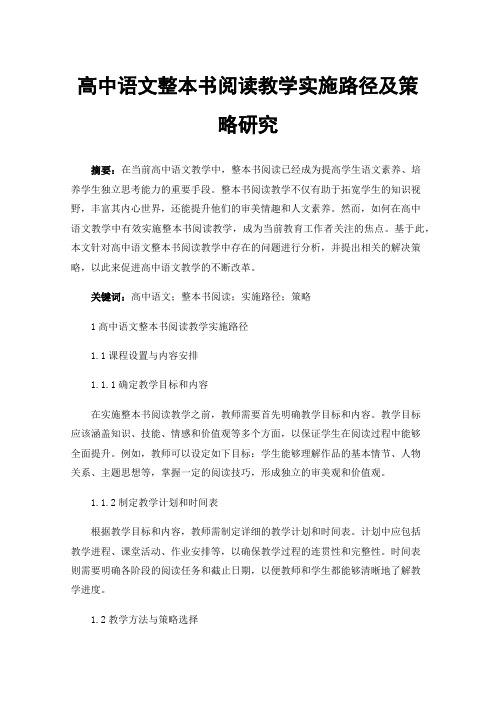 高中语文整本书阅读教学实施路径及策略研究

摘要：在当前高中语文教学中，整本书阅读已经成为提高学生语文素养、培养学生独立思考能力的重要手段。整本书阅读教学不仅有助于拓宽学生的知识视野，丰富其内心世界，还能提升他们的审美情趣和人文素养。然而，如何在高中语文教学中有效实施整本书阅读教学，成为当前教育工作者关注的焦点。基于此，本文针对高中语文整本书阅读教学中存在的问题进行分析，并提出相关的解决策略，以此来促进高中语文教学的不断改革。

关键词：高中语文；整本书阅读；实施路径；策略

1 高中语文整本书阅读教学实施路径

1.1 课程设置与内容安排

1.1.1 确定教学目标和内容

在实施整本书阅读教学之前，教师需要首先明确教学目标和内容。教学目标应该涵盖知识、技能、情感和价值观等多个方面，以保证学生在阅读过程中能够全面提升。例如，教师可以设定如下目标：学生能够理解作品的基本情节、人物关系、主题思想等，掌握一定的阅读技巧，形成独立的审美观和价值观。

1.1.2 制定教学计划和时间表

根据教学目标和内容，教师需制定详细的教学计划和时间表。计划中应包括教学进程、课堂活动、作业安排等，以确保教学过程的连贯性和完整性。时间表则需要明确各阶段的阅读任务和截止日期，以便教师和学生都能够清晰地了解教学进度。

1.2 教学方法与策略选择